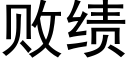 败绩